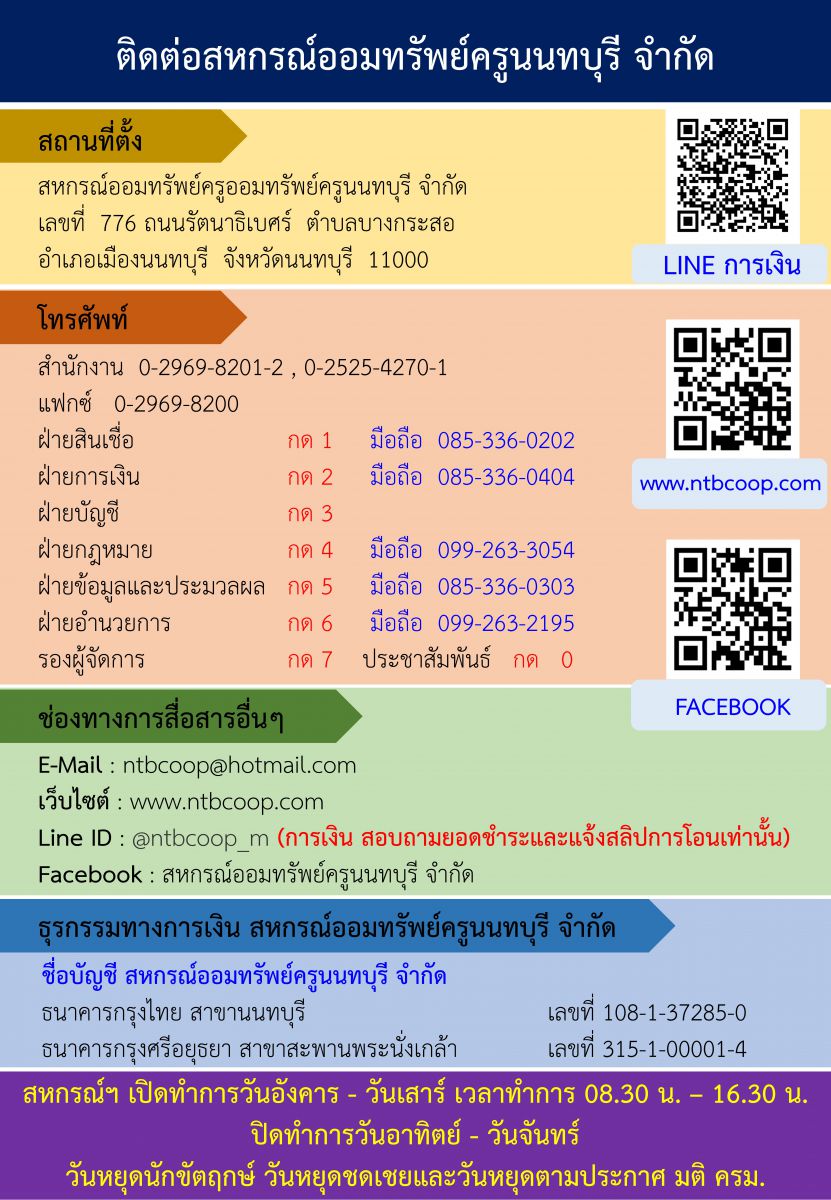 ติดต่อสหกรณ์ออมทรัพย์ครูนนทบุรี จำกัด

สถานที่ตั้ง

สหกรณ์ออมทรัพย์ครูออมทรัพย์ครูนนทบุรี จำกัด
เลขที่ 776 ถนนรัตนาธิเบศร์ ตำบลบางกระสอ
อำเภอเมืองนนทบุรี จังหวัดนนทบุรี 11000

LINE การเงิน

โทรศัพท์

สำนักงาน 0-2969-8201-2 , 0-2525-4270-1
แฟกซ์ 0-2969-8200
ฝ่ายสินเชื่อ กด 1 มือถือ 085-336-0202
ฝ่ายการเงิน กด 2 มือถือ 085-336-0404
ฝ่ายบัญชี กด 3
ฝ่ายกฎหมาย กด 4 มือถือ 099-263-3054
ฝ่ายข้อมูลและประมวลผล กด 5 มือถือ 085-336-0303
ฝ่ายอำนวยการ กด 6 มือถือ 099-263-2195
รองผู้จัดการ กด 7 ประชาสัมพันธ์ กด 0

www.ntbcoop.com

FACEBOOK

ช่องทางการสื่อสารอื่นๆ

E-Mail : ntbcoop@hotmail.com
เว็บไซต์ : www.ntbcoop.com
Line ID : @ntbcoop_m (การเงิน สอบถามยอดชำระและแจ้งสลิปการโอนเท่านั้น)
Facebook : สหกรณ์ออมทรัพย์ครูนนทบุรี จำกัด

ธุรกรรมทางการเงิน สหกรณ์ออมทรัพย์ครูนนทบุรี จำกัด

ชื่อบัญชี สหกรณ์ออมทรัพย์ครูนนทบุรี จำกัด
ธนาคารกรุงไทย สาขานนทบุรี เลขที่ 108-1-37285-0
ธนาคารกรุงศรีอยุธยา สาขาสะพานพระนั่งเกล้า เลขที่ 315-1-00001-4

สหกรณ์ฯ เปิดทำการวันอังคาร - วันเสาร์ เวลาทำการ 08.30 น. – 16.30 น.
ปิดทำการวันอาทิตย์ - วันจันทร์
วันหยุดนักขัตฤกษ์ วันหยุดชดเชยและวันหยุดตามประกาศ มติ ครม.